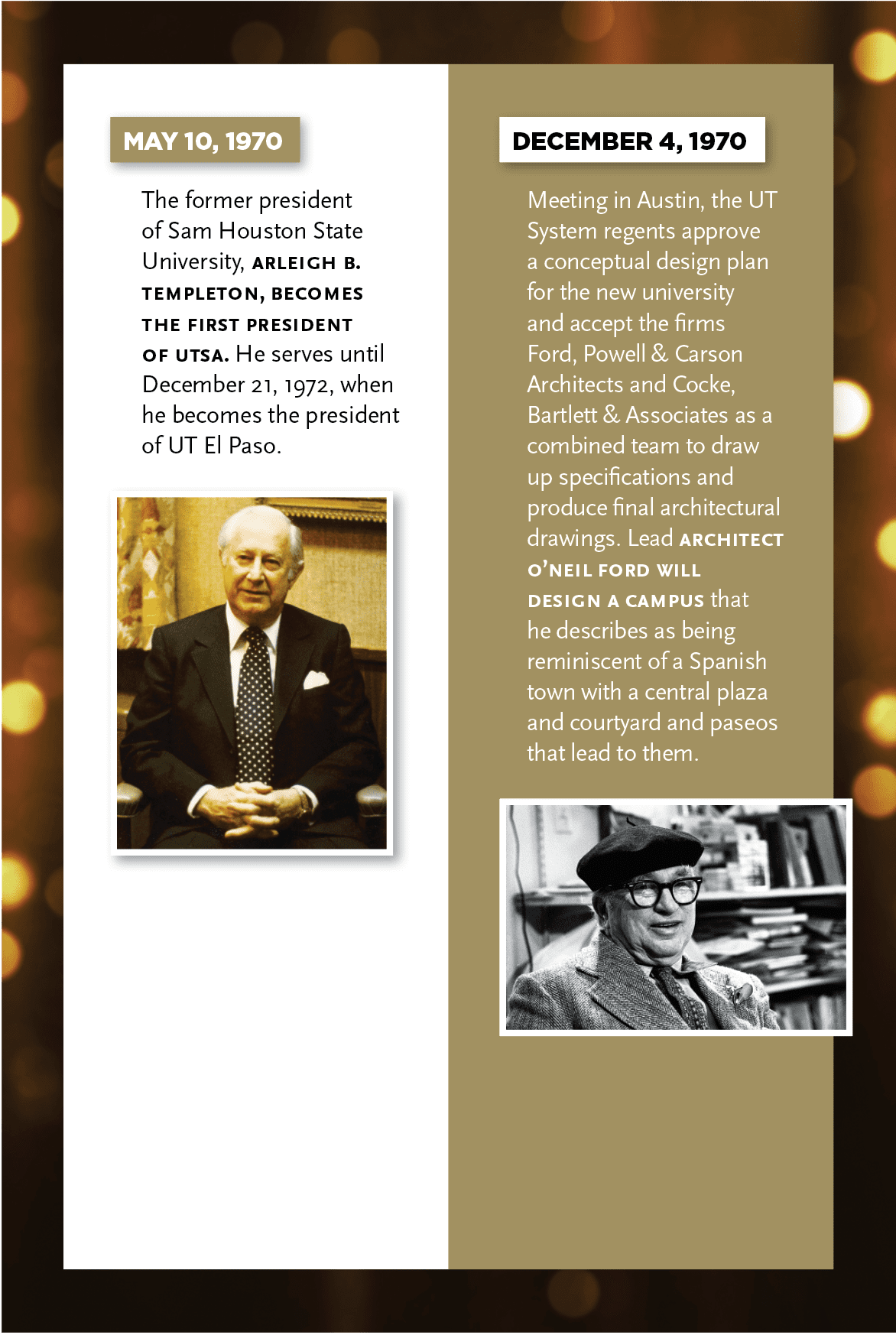 MAY 10, 1970

The former president of Sam Houston State University, ARLEIGH B. TEMPLETON, BECOMES THE FIRST PRESIDENT OF UTSA. He serves until December 21, 1972, when he becomes the president of UT El Paso.

DECEMBER 4, 1970

Meeting in Austin, the UT System regents approve a conceptual design plan for the new university and accept the firms Ford, Powell & Carson Architects and Cocke, Bartlett & Associates as a combined team to draw up specifications and produce final architectural drawings. Lead ARCHITECT O'NEIL FORD WILL DESIGN A CAMPUS that he describes as being reminiscent of a Spanish town with a central plaza and courtyard and paseos that lead to them.